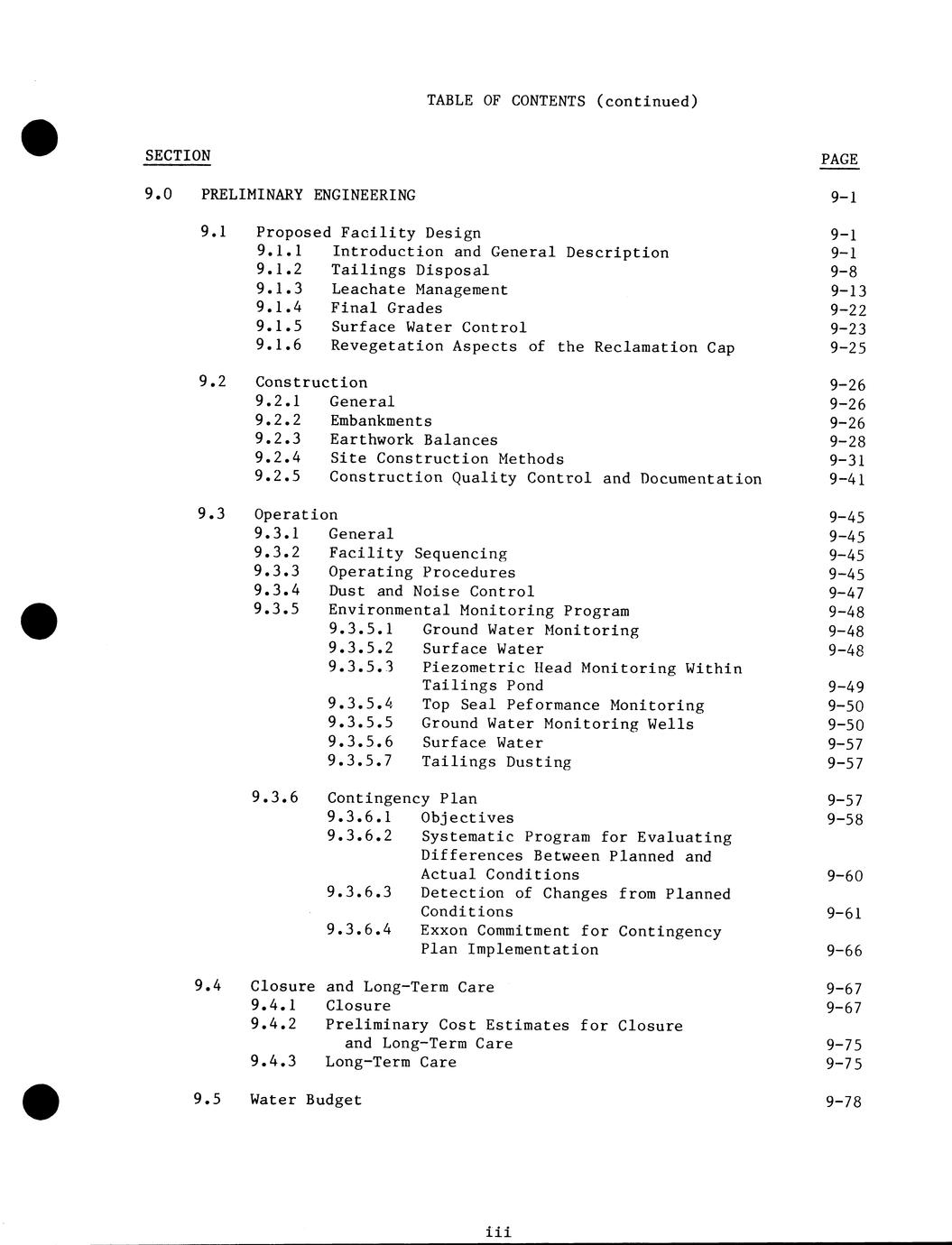 TABLE OF CONTENTS (continued)

| SECTION | PAGE |
|---|---|
| 9.0 PRELIMINARY ENGINEERING | 9-1 |
| 9.1 Proposed Facility Design | 9-1 |
| 9.1.1 Introduction and General Description | 9-1 |
| 9.1.2 Tailings Disposal | 9-8 |
| 9.1.3 Leachate Management | 9-13 |
| 9.1.4 Final Grades | 9-22 |
| 9.1.5 Surface Water Control | 9-23 |
| 9.1.6 Revegetation Aspects of the Reclamation Cap | 9-25 |
| 9.2 Construction | 9-26 |
| 9.2.1 General | 9-26 |
| 9.2.2 Embankments | 9-26 |
| 9.2.3 Earthwork Balances | 9-28 |
| 9.2.4 Site Construction Methods | 9-31 |
| 9.2.5 Construction Quality Control and Documentation | 9-41 |
| 9.3 Operation | 9-45 |
| 9.3.1 General | 9-45 |
| 9.3.2 Facility Sequencing | 9-45 |
| 9.3.3 Operating Procedures | 9-45 |
| 9.3.4 Dust and Noise Control | 9-47 |
| 9.3.5 Environmental Monitoring Program | 9-48 |
| 9.3.5.1 Ground Water Monitoring | 9-48 |
| 9.3.5.2 Surface Water | 9-48 |
| 9.3.5.3 Piezometric Head Monitoring Within Tailings Pond | 9-49 |
| 9.3.5.4 Top Seal Peformance Monitoring | 9-50 |
| 9.3.5.5 Ground Water Monitoring Wells | 9-50 |
| 9.3.5.6 Surface Water | 9-57 |
| 9.3.5.7 Tailings Dusting | 9-57 |
| 9.3.6 Contingency Plan | 9-57 |
| 9.3.6.1 Objectives | 9-58 |
| 9.3.6.2 Systematic Program for Evaluating Differences Between Planned and Actual Conditions | 9-60 |
| 9.3.6.3 Detection of Changes from Planned Conditions | 9-61 |
| 9.3.6.4 Exxon Commitment for Contingency Plan Implementation | 9-66 |
| 9.4 Closure and Long-Term Care | 9-67 |
| 9.4.1 Closure | 9-67 |
| 9.4.2 Preliminary Cost Estimates for Closure and Long-Term Care | 9-75 |
| 9.4.3 Long-Term Care | 9-75 |
| 9.5 Water Budget | 9-78 |

iii